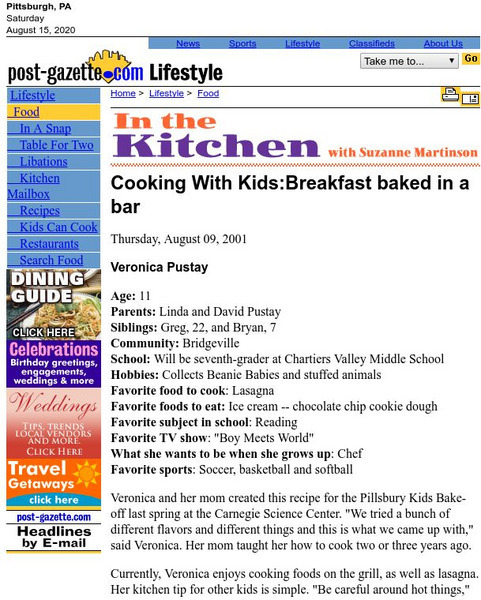 Pittsburgh, PA
Saturday
August 15, 2020

News Sports Lifestyle Classifieds About Us

post-gazette.com Lifestyle

Take me to... Go

Lifestyle
Food
In A Snap
Table For Two
Libations
Kitchen Mailbox
Recipes
Kids Can Cook
Restaurants
Search Food

DINING GUIDE
CLICK HERE

Celebrations
Birthday greetings, engagements, weddings & more

Weddings
TIPS, TRENDS LOCAL VENDORS AND MORE. CLICK HERE

Travel Getaways
click here

post-gazette.com
Headlines by E-mail

Home > Lifestyle > Food

In the Kitchen with Suzanne Martinson

Cooking With Kids:Breakfast baked in a bar

Thursday, August 09, 2001

Veronica Pustay

Age: 11
Parents: Linda and David Pustay
Siblings: Greg, 22, and Bryan, 7
Community: Bridgeville
School: Will be seventh-grader at Chartiers Valley Middle School
Hobbies: Collects Beanie Babies and stuffed animals
Favorite food to cook: Lasagna
Favorite foods to eat: Ice cream -- chocolate chip cookie dough
Favorite subject in school: Reading
Favorite TV show: "Boy Meets World"
What she wants to be when she grows up: Chef
Favorite sports: Soccer, basketball and softball

Veronica and her mom created this recipe for the Pillsbury Kids Bake-off last spring at the Carnegie Science Center. "We tried a bunch of different flavors and different things and this is what we came up with," said Veronica. Her mom taught her how to cook two or three years ago.

Currently, Veronica enjoys cooking foods on the grill, as well as lasagna. Her kitchen tip for other kids is simple. "Be careful around hot things,"